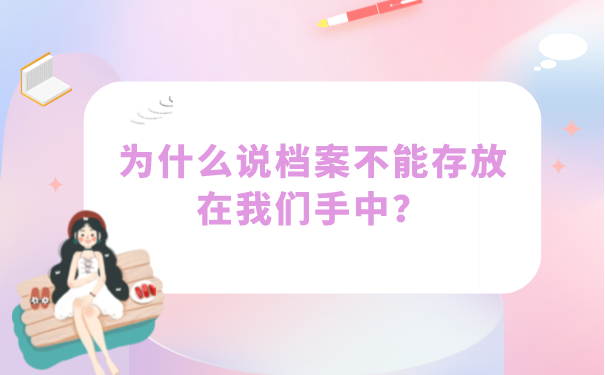 为什么说档案不能存放在我们手中？